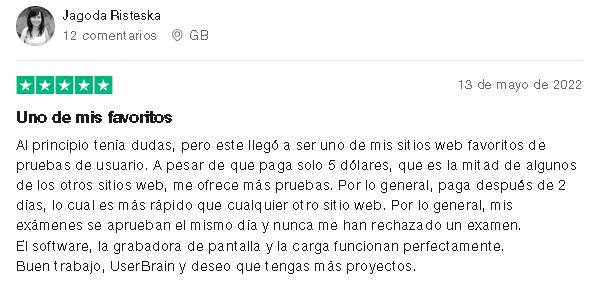 Jagoda Risteska
12 comentarios GB

13 de mayo de 2022

Uno de mis favoritos

Al principio tenía dudas, pero este llegó a ser uno de mis sitios web favoritos de pruebas de usuario. A pesar de que paga solo 5 dólares, que es la mitad de algunos de los otros sitios web, me ofrece más pruebas. Por lo general, paga después de 2 días, lo cual es más rápido que cualquier otro sitio web. Por lo general, mis exámenes se aprueban el mismo día y nunca me han rechazado un examen.
El software, la grabadora de pantalla y la carga funcionan perfectamente.
Buen trabajo, UserBrain y deseo que tengas más proyectos.